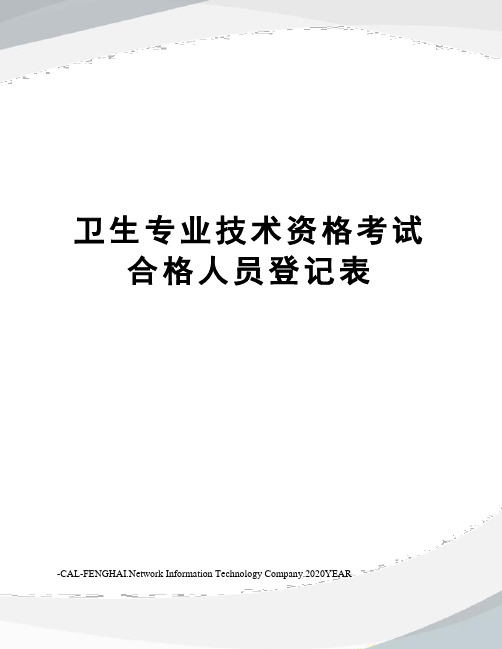 卫生专业技术资格考试合格人员登记表

-CAL-FENGHAI.Network Information Technology Company.2020YEAR